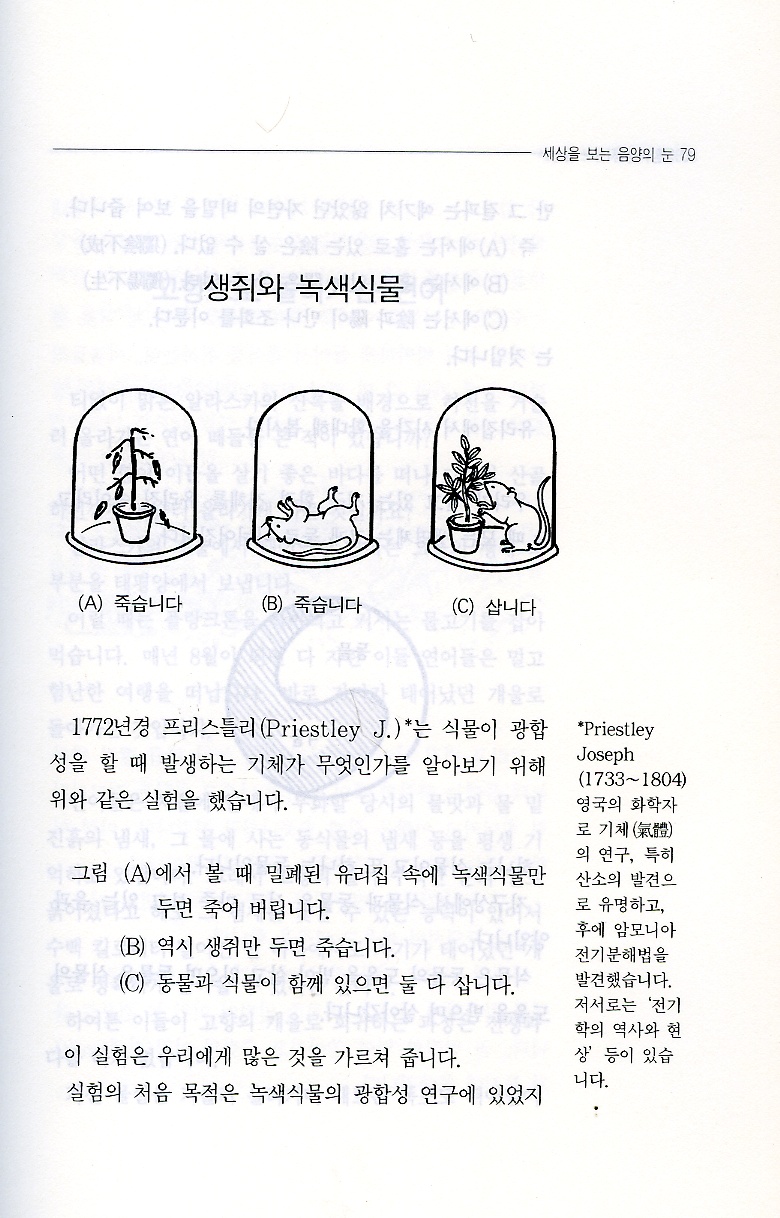 세상을 보는 음양의 눈 79

생쥐와 녹색식물

(A) 죽습니다

(B) 죽습니다

(C) 삽니다

1772년경 프리스틀리(Priestley J.)*는 식물이 광합성을 할 때 발생하는 기체가 무엇인가를 알아보기 위해 위와 같은 실험을 했습니다.

그림 (A)에서 볼 때 밀폐된 유리집 속에 녹색식물만 두면 죽어 버립니다.

(B) 역시 생쥐만 두면 죽습니다.

(C) 동물과 식물이 함께 있으면 둘 다 삽니다.

이 실험은 우리에게 많은 것을 가르쳐 줍니다.

실험의 처음 목적은 녹색식물의 광합성 연구에 있었지

*Priestley Joseph (1733~1804) 영국의 화학자로 기체(氣體)의 연구, 특히 산소의 발견으로 유명하고, 후에 암모니아 전기분해법을 발견했습니다. 저서로는 '전기학의 역사와 현상' 등이 있습니다.